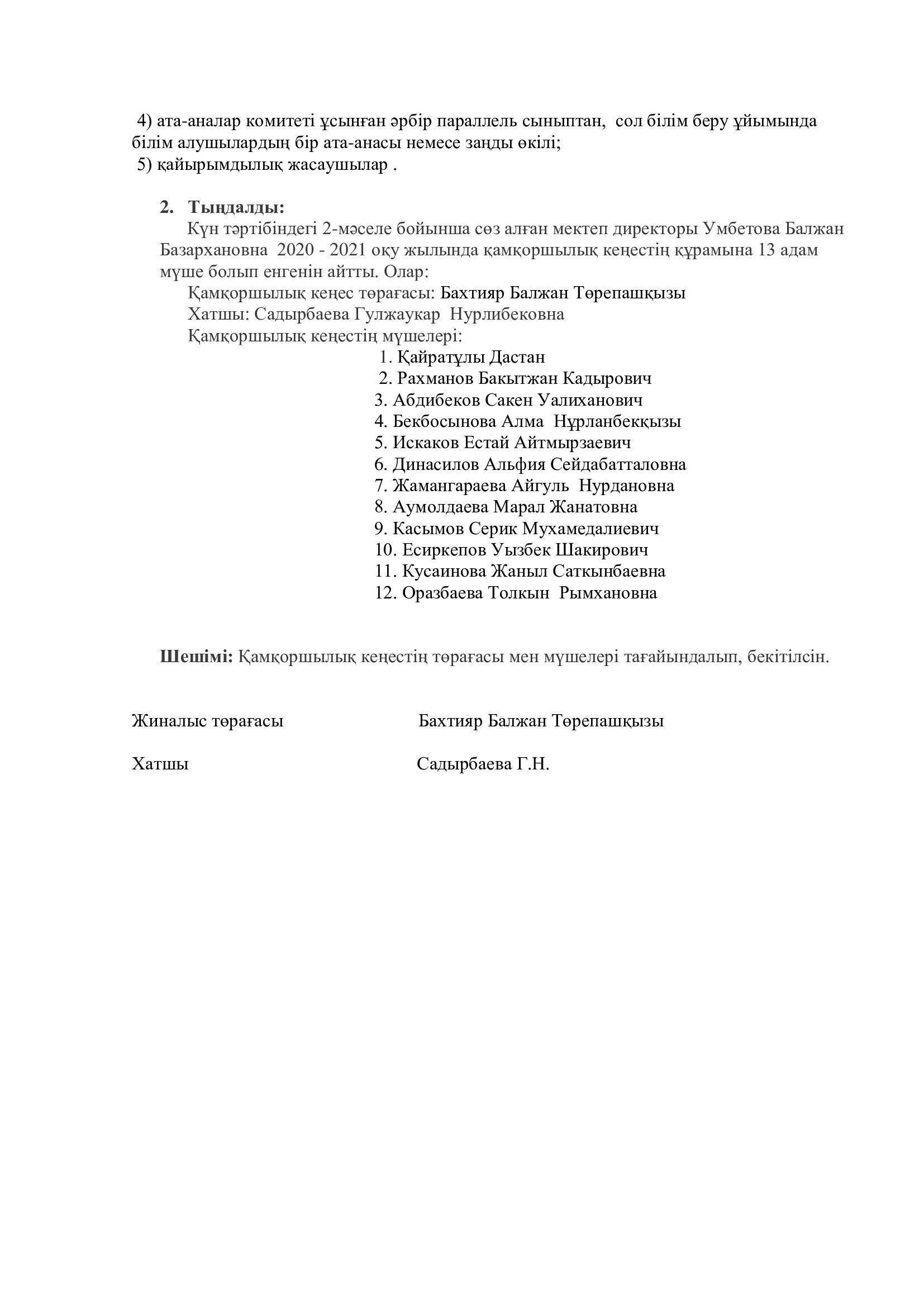 4) ата-аналар комитеті ұсынған әрбір параллель сыныптан, сол білім беру ұйымында білім алушылардың бір ата-анасы немесе заңды өкілі;
5) қайырымдылық жасаушылар .

2. Тыңдалды:
Күн тәртібіндегі 2-мәселе бойынша сөз алған мектеп директоры Умбетова Балжан Базархановна 2020 - 2021 оқу жылында қамқоршылық кеңестің құрамына 13 адам мүше болып енгенін айтты. Олар:
Қамқоршылық кеңес төрағасы: Бахтияр Балжан Төрепашқызы
Хатшы: Садырбаева Гулжаукар Нурлибековна
Қамқоршылық кеңестің мүшелері:
1. Қайратұлы Дастан
2. Рахманов Бакытжан Кадырович
3. Абдибеков Сакен Уалиханович
4. Бекбосынова Алма Нұрланбекқызы
5. Искаков Естай Айтмырзаевич
6. Динасилов Альфия Сейдабатталовна
7. Жамангараева Айгуль Нурдановна
8. Аумолдаева Марал Жанатовна
9. Касымов Серик Мухамедалиевич
10. Есиркепов Уызбек Шакирович
11. Кусаинова Жаныл Саткынбаевна
12. Оразбаева Толкын Рымхановна

Шешімі: Қамқоршылық кеңестің төрағасы мен мүшелері тағайындалып, бекітілсін.

Жиналыс төрағасы Бахтияр Балжан Төрепашқызы

Хатшы Садырбаева Г.Н.